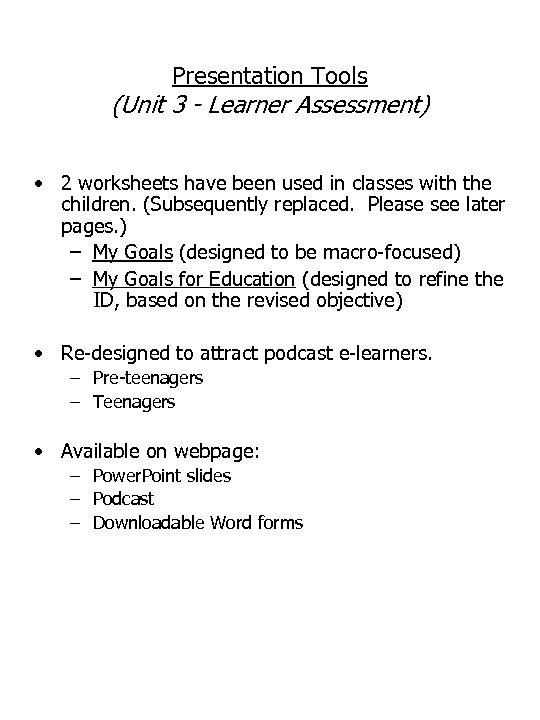 Presentation Tools
(Unit 3 - Learner Assessment)

• 2 worksheets have been used in classes with the children. (Subsequently replaced. Please see later pages.)
– My Goals (designed to be macro-focused)
– My Goals for Education (designed to refine the ID, based on the revised objective)

• Re-designed to attract podcast e-learners.
– Pre-teenagers
– Teenagers

• Available on webpage:
– PowerPoint slides
– Podcast
– Downloadable Word forms